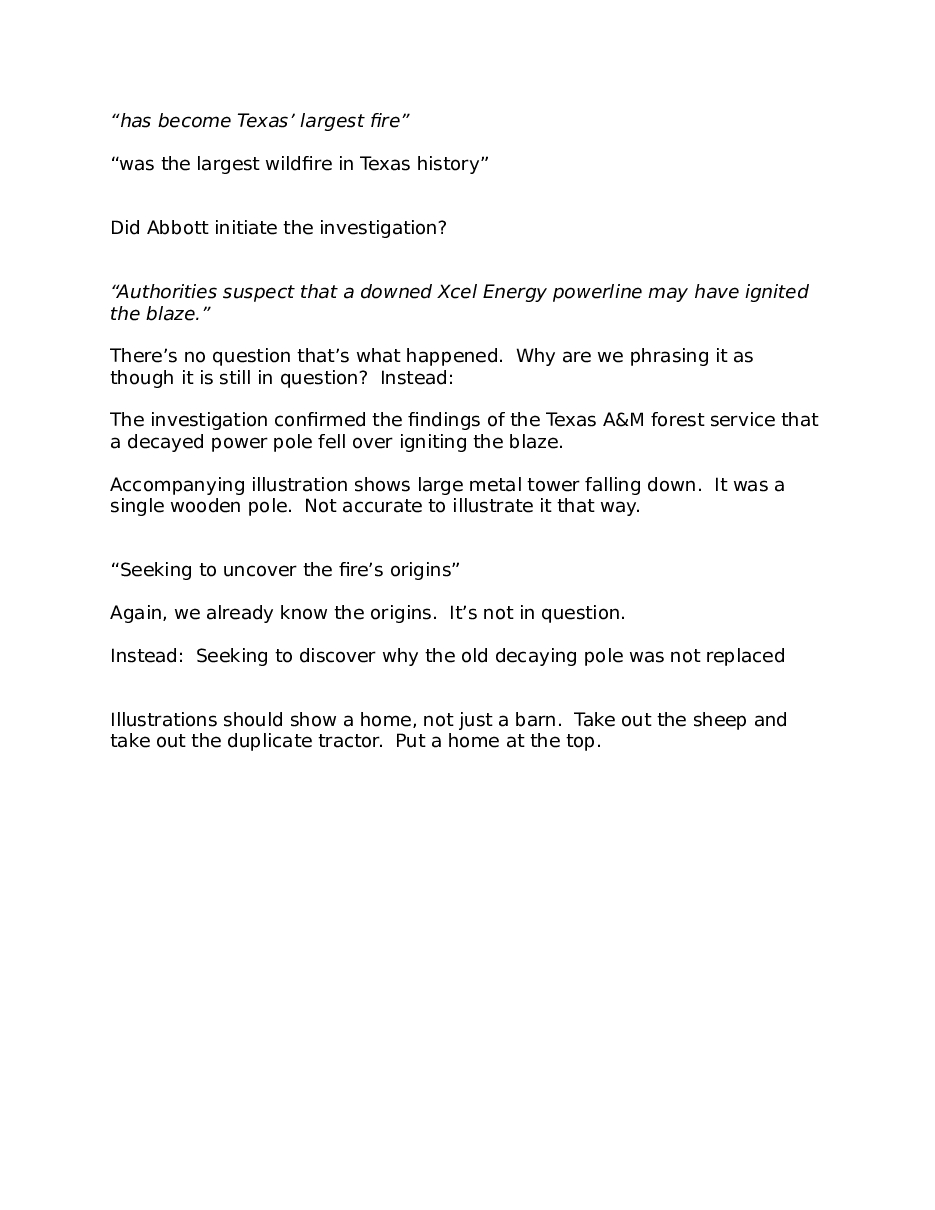 “has become Texas’ largest fire”

“was the largest wildfire in Texas history”

Did Abbott initiate the investigation?

“Authorities suspect that a downed Xcel Energy powerline may have ignited the blaze.”

There’s no question that’s what happened.  Why are we phrasing it as though it is still in question?  Instead:

The investigation confirmed the findings of the Texas A&M forest service that a decayed power pole fell over igniting the blaze.

Accompanying illustration shows large metal tower falling down.  It was a single wooden pole.  Not accurate to illustrate it that way.

“Seeking to uncover the fire’s origins”

Again, we already know the origins.  It’s not in question.

Instead:  Seeking to discover why the old decaying pole was not replaced

Illustrations should show a home, not just a barn.  Take out the sheep and take out the duplicate tractor.  Put a home at the top.